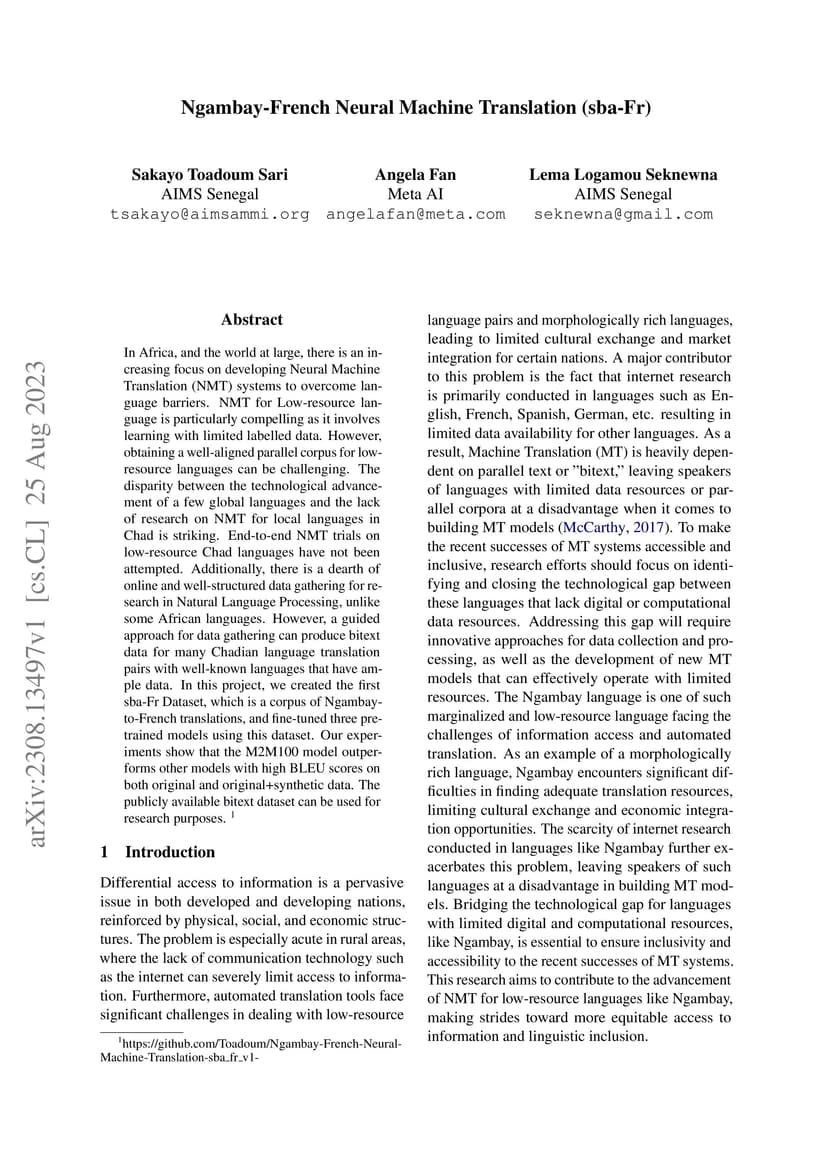 arXiv:2308.13497v1 [cs.CL] 25 Aug 2023

Ngambay-French Neural Machine Translation (sba-Fr)

Sakayo Toadoum Sari
AIMS Senegal
tsakayo@aimsammi.org

Angela Fan
Meta AI
angelafan@meta.com

Lema Logamou Seknewna
AIMS Senegal
seknewna@gmail.com

Abstract

In Africa, and the world at large, there is an increasing focus on developing Neural Machine Translation (NMT) systems to overcome language barriers. NMT for Low-resource language is particularly compelling as it involves learning with limited labelled data. However, obtaining a well-aligned parallel corpus for low-resource languages can be challenging. The disparity between the technological advancement of a few global languages and the lack of research on NMT for local languages in Chad is striking. End-to-end NMT trials on low-resource Chad languages have not been attempted. Additionally, there is a dearth of online and well-structured data gathering for research in Natural Language Processing, unlike some African languages. However, a guided approach for data gathering can produce bitext data for many Chadian language translation pairs with well-known languages that have ample data. In this project, we created the first sba-Fr Dataset, which is a corpus of Ngambay-to-French translations, and fine-tuned three pre-trained models using this dataset. Our experiments show that the M2M100 model outperforms other models with high BLEU scores on both original and original+synthetic data. The publicly available bitext dataset can be used for research purposes. $^1$

1 Introduction

Differential access to information is a pervasive issue in both developed and developing nations, reinforced by physical, social, and economic structures. The problem is especially acute in rural areas, where the lack of communication technology such as the internet can severely limit access to information. Furthermore, automated translation tools face significant challenges in dealing with low-resource

$^1$https://github.com/Toadoum/Ngambay-French-Neural-Machine-Translation-sba_fr_v1-

language pairs and morphologically rich languages, leading to limited cultural exchange and market integration for certain nations. A major contributor to this problem is the fact that internet research is primarily conducted in languages such as English, French, Spanish, German, etc. resulting in limited data availability for other languages. As a result, Machine Translation (MT) is heavily dependent on parallel text or "bitext," leaving speakers of languages with limited data resources or parallel corpora at a disadvantage when it comes to building MT models (McCarthy, 2017). To make the recent successes of MT systems accessible and inclusive, research efforts should focus on identifying and closing the technological gap between these languages that lack digital or computational data resources. Addressing this gap will require innovative approaches for data collection and processing, as well as the development of new MT models that can effectively operate with limited resources. The Ngambay language is one of such marginalized and low-resource language facing the challenges of information access and automated translation. As an example of a morphologically rich language, Ngambay encounters significant difficulties in finding adequate translation resources, limiting cultural exchange and economic integration opportunities. The scarcity of internet research conducted in languages like Ngambay further exacerbates this problem, leaving speakers of such languages at a disadvantage in building MT models. Bridging the technological gap for languages with limited digital and computational resources, like Ngambay, is essential to ensure inclusivity and accessibility to the recent successes of MT systems. This research aims to contribute to the advancement of NMT for low-resource languages like Ngambay, making strides toward more equitable access to information and linguistic inclusion.